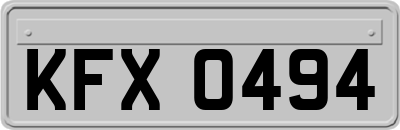 KFX 0494